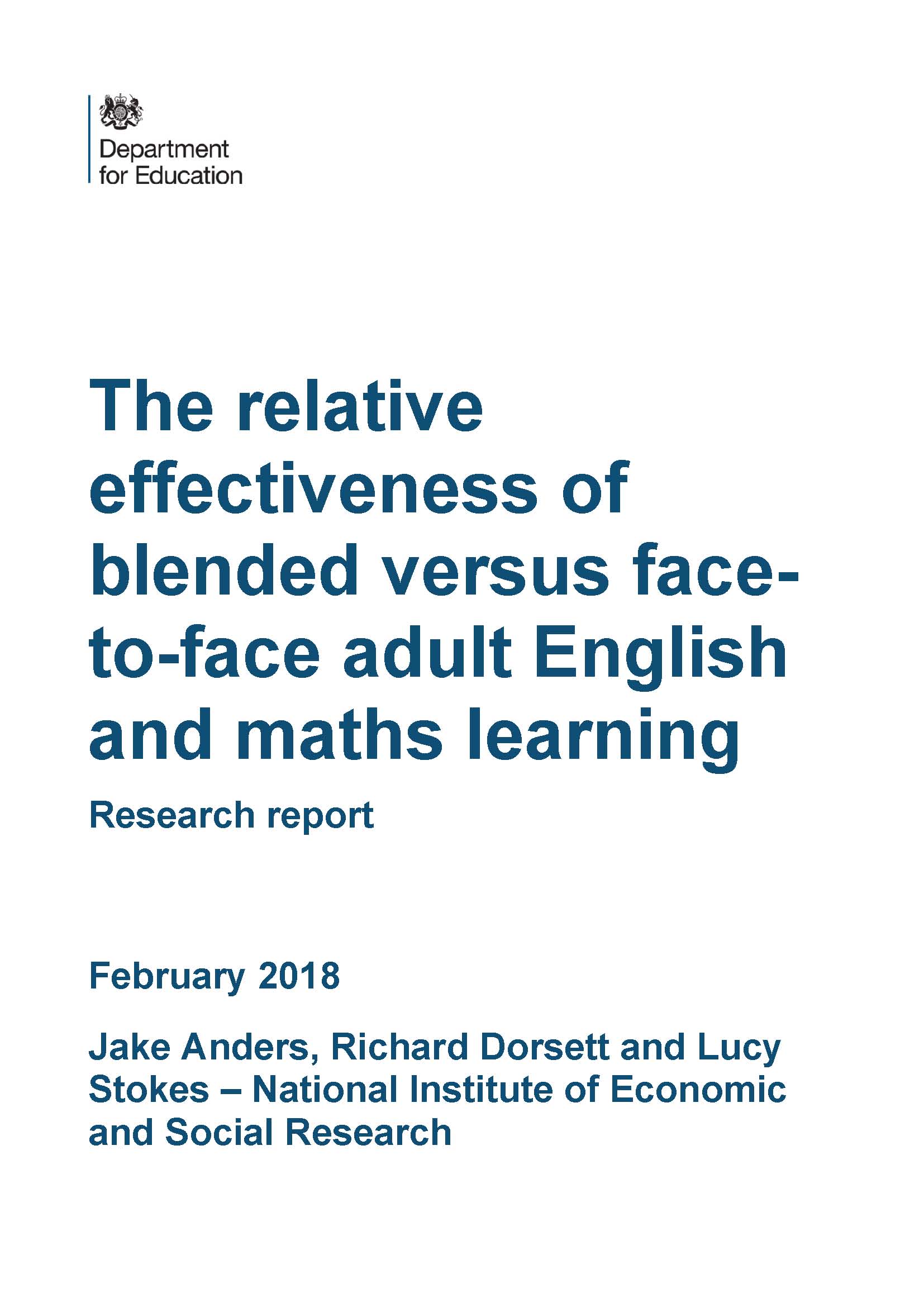 Department for Education

The relative effectiveness of blended versus face-to-face adult English and maths learning

Research report

February 2018

Jake Anders, Richard Dorsett and Lucy Stokes – National Institute of Economic and Social Research